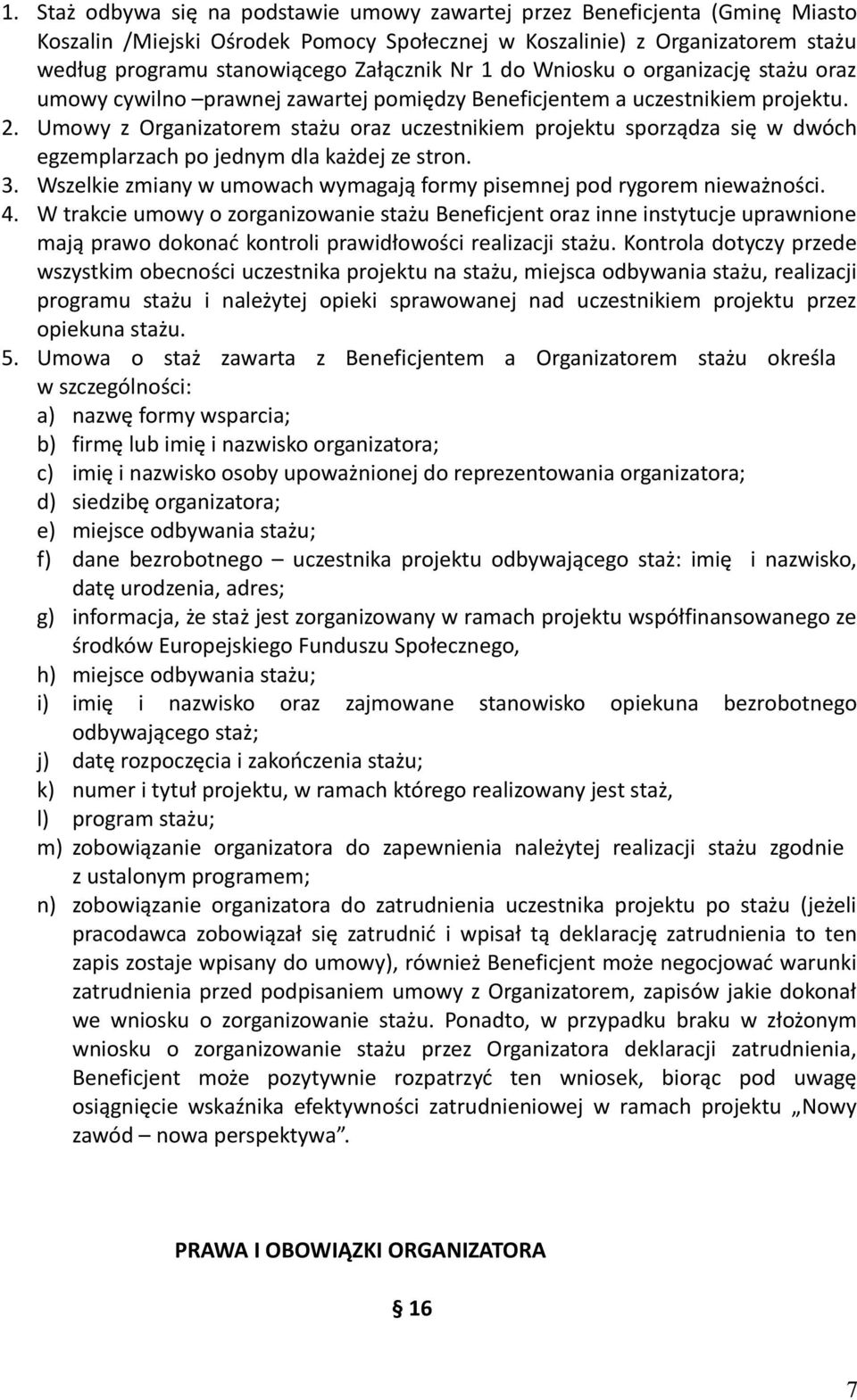 1. Staż odbywa się na podstawie umowy zawartej przez Beneficjenta (Gminę Miasto Koszalin /Miejski Ośrodek Pomocy Społecznej w Koszalinie) z Organizatorem stażu według programu stanowiącego Załącznik Nr 1 do Wniosku o organizację stażu oraz umowy cywilno –prawnej zawartej pomiędzy Beneficjentem a uczestnikiem projektu.
2. Umowy z Organizatorem stażu oraz uczestnikiem projektu sporządza się w dwóch egzemplarzach po jednym dla każdej ze stron.
3. Wszelkie zmiany w umowach wymagają formy pisemnej pod rygorem nieważności.
4. W trakcie umowy o zorganizowanie stażu Beneficjent oraz inne instytucje uprawnione mają prawo dokonać kontroli prawidłowości realizacji stażu. Kontrola dotyczy przede wszystkim obecności uczestnika projektu na stażu, miejsca odbywania stażu, realizacji programu stażu i należytej opieki sprawowanej nad uczestnikiem projektu przez opiekuna stażu.
5. Umowa o staż zawarta z Beneficjentem a Organizatorem stażu określa w szczególności:
a) nazwę formy wsparcia;
b) firmę lub imię i nazwisko organizatora;
c) imię i nazwisko osoby upoważnionej do reprezentowania organizatora;
d) siedzibę organizatora;
e) miejsce odbywania stażu;
f) dane bezrobotnego – uczestnika projektu odbywającego staż: imię i nazwisko, datę urodzenia, adres;
g) informacja, że staż jest zorganizowany w ramach projektu współfinansowanego ze środków Europejskiego Funduszu Społecznego,
h) miejsce odbywania stażu;
i) imię i nazwisko oraz zajmowane stanowisko opiekuna bezrobotnego odbywającego staż;
j) datę rozpoczęcia i zakończenia stażu;
k) numer i tytuł projektu, w ramach którego realizowany jest staż,
l) program stażu;
m) zobowiązanie organizatora do zapewnienia należytej realizacji stażu zgodnie z ustalonym programem;
n) zobowiązanie organizatora do zatrudnienia uczestnika projektu po stażu (jeżeli pracodawca zobowiązał się zatrudnić i wpisał tą deklarację zatrudnienia to ten zapis zostaje wpisany do umowy), również Beneficjent może negocjować warunki zatrudnienia przed podpisaniem umowy z Organizatorem, zapisów jakie dokonał we wniosku o zorganizowanie stażu. Ponadto, w przypadku braku w złożonym wniosku o zorganizowanie stażu przez Organizatora deklaracji zatrudnienia, Beneficjent może pozytywnie rozpatrzyć ten wniosek, biorąc pod uwagę osiągnięcie wskaźnika efektywności zatrudnieniowej w ramach projektu „Nowy zawód – nowa perspektywa”.

PRAWA I OBOWIĄZKI ORGANIZATORA

§ 16

7